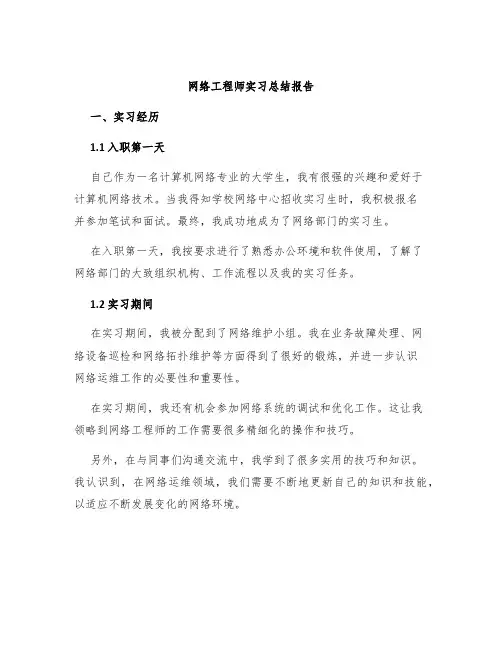 网络工程师实习总结报告

一、实习经历

1.1 入职第一天

自己作为一名计算机网络专业的大学生，我有很强的兴趣和爱好于计算机网络技术。当我得知学校网络中心招收实习生时，我积极报名并参加笔试和面试。最终，我成功地成为了网络部门的实习生。

在入职第一天，我按要求进行了熟悉办公环境和软件使用，了解了网络部门的大致组织机构、工作流程以及我的实习任务。

1.2 实习期间

在实习期间，我被分配到了网络维护小组。我在业务故障处理、网络设备巡检和网络拓扑维护等方面得到了很好的锻炼，并进一步认识网络运维工作的必要性和重要性。

在实习期间，我还有机会参加网络系统的调试和优化工作。这让我领略到网络工程师的工作需要很多精细化的操作和技巧。

另外，在与同事们沟通交流中，我学到了很多实用的技巧和知识。我认识到，在网络运维领域，我们需要不断地更新自己的知识和技能，以适应不断发展变化的网络环境。